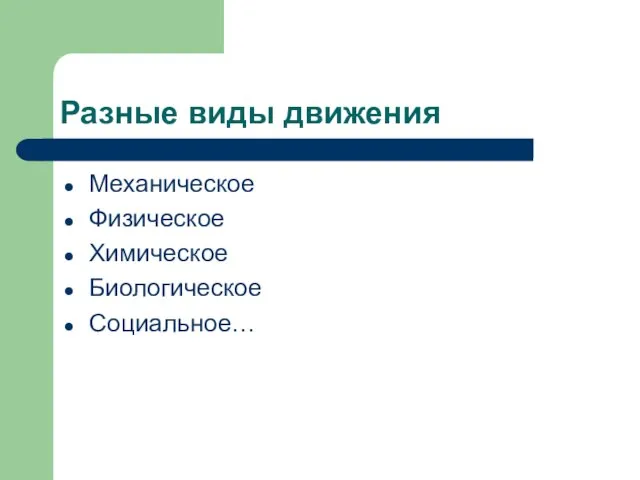 Разные виды движения

- Механическое
- Физическое
- Химическое
- Биологическое
- Социальное…